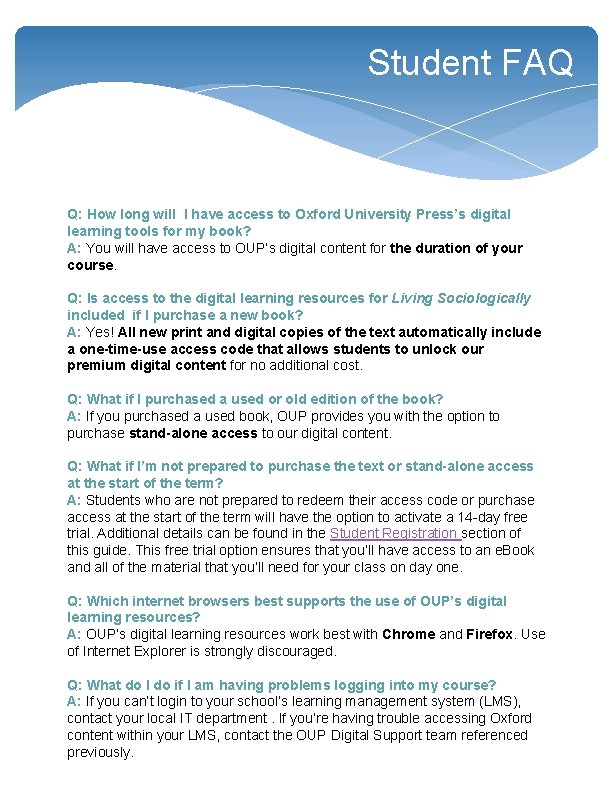 Student FAQ

Q: How long will I have access to Oxford University Press's digital learning tools for my book?
A: You will have access to OUP's digital content for the duration of your course.

Q: Is access to the digital learning resources for Living Sociologically included if I purchase a new book?
A: Yes! All new print and digital copies of the text automatically include a one-time-use access code that allows students to unlock our premium digital content for no additional cost.

Q: What if I purchased a used or old edition of the book?
A: If you purchased a used book, OUP provides you with the option to purchase stand-alone access to our digital content.

Q: What if I'm not prepared to purchase the text or stand-alone access at the start of the term?
A: Students who are not prepared to redeem their access code or purchase access at the start of the term will have the option to activate a 14-day free trial. Additional details can be found in the Student Registration section of this guide. This free trial option ensures that you'll have access to an eBook and all of the material that you'll need for your class on day one.

Q: Which internet browsers best supports the use of OUP's digital learning resources?
A: OUP's digital learning resources work best with Chrome and Firefox. Use of Internet Explorer is strongly discouraged.

Q: What do I do if I am having problems logging into my course?
A: If you can't login to your school's learning management system (LMS), contact your local IT department . If you're having trouble accessing Oxford content within your LMS, contact the OUP Digital Support team referenced previously.